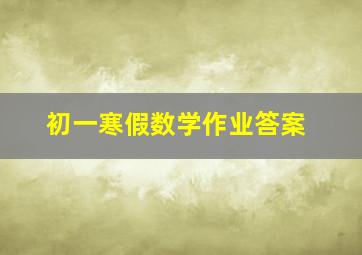 初一寒假数学作业答案